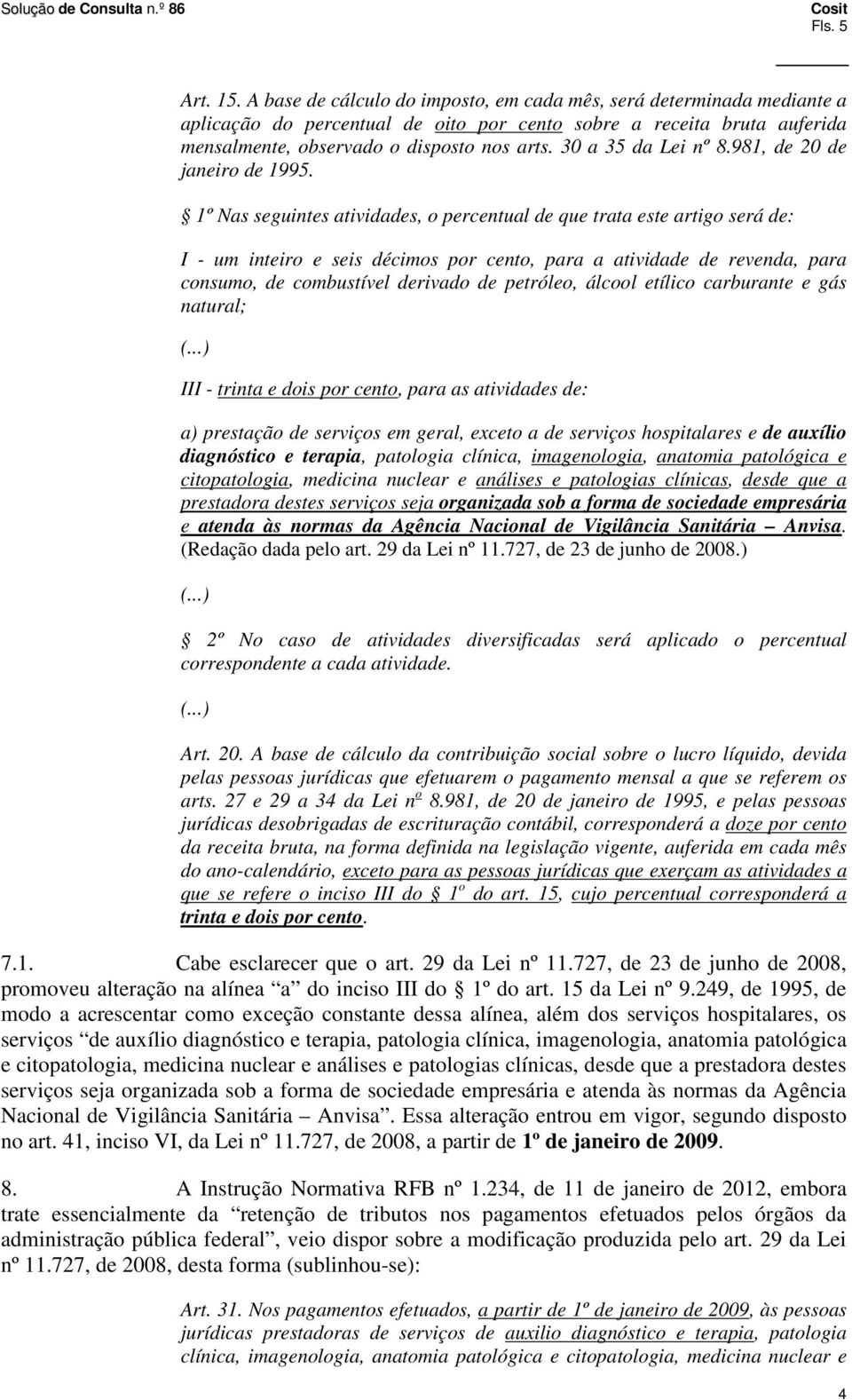 Solução de Consulta n.º 86

Cosit
Fls. 5

Art. 15. A base de cálculo do imposto, em cada mês, será determinada mediante a aplicação do percentual de oito por cento sobre a receita bruta auferida mensalmente, observado o disposto nos arts. 30 a 35 da Lei nº 8.981, de 20 de janeiro de 1995.

§ 1º Nas seguintes atividades, o percentual de que trata este artigo será de:

I - um inteiro e seis décimos por cento, para a atividade de revenda, para consumo, de combustível derivado de petróleo, álcool etílico carburante e gás natural;

(...)

III - trinta e dois por cento, para as atividades de:

a) prestação de serviços em geral, exceto a de serviços hospitalares e de auxílio diagnóstico e terapia, patologia clínica, imagenologia, anatomia patológica e citopatologia, medicina nuclear e análises e patologias clínicas, desde que a prestadora destes serviços seja organizada sob a forma de sociedade empresária e atenda às normas da Agência Nacional de Vigilância Sanitária – Anvisa. (Redação dada pelo art. 29 da Lei nº 11.727, de 23 de junho de 2008.)

(...)

§ 2º No caso de atividades diversificadas será aplicado o percentual correspondente a cada atividade.

(...)

Art. 20. A base de cálculo da contribuição social sobre o lucro líquido, devida pelas pessoas jurídicas que efetuarem o pagamento mensal a que se referem os arts. 27 e 29 a 34 da Lei no 8.981, de 20 de janeiro de 1995, e pelas pessoas jurídicas desobrigadas de escrituração contábil, corresponderá a doze por cento da receita bruta, na forma definida na legislação vigente, auferida em cada mês do ano-calendário, exceto para as pessoas jurídicas que exerçam as atividades a que se refere o inciso III do § 1o do art. 15, cujo percentual corresponderá a trinta e dois por cento.

7.1. Cabe esclarecer que o art. 29 da Lei nº 11.727, de 23 de junho de 2008, promoveu alteração na alínea “a” do inciso III do § 1º do art. 15 da Lei nº 9.249, de 1995, de modo a acrescentar como exceção constante dessa alínea, além dos serviços hospitalares, os serviços “de auxílio diagnóstico e terapia, patologia clínica, imagenologia, anatomia patológica e citopatologia, medicina nuclear e análises e patologias clínicas, desde que a prestadora destes serviços seja organizada sob a forma de sociedade empresária e atenda às normas da Agência Nacional de Vigilância Sanitária – Anvisa”. Essa alteração entrou em vigor, segundo disposto no art. 41, inciso VI, da Lei nº 11.727, de 2008, a partir de 1º de janeiro de 2009.

8. A Instrução Normativa RFB nº 1.234, de 11 de janeiro de 2012, embora trate essencialmente da “retenção de tributos nos pagamentos efetuados pelos órgãos da administração pública federal”, veio dispor sobre a modificação produzida pelo art. 29 da Lei nº 11.727, de 2008, desta forma (sublinhou-se):

Art. 31. Nos pagamentos efetuados, a partir de 1º de janeiro de 2009, às pessoas jurídicas prestadoras de serviços de auxilio diagnóstico e terapia, patologia clínica, imagenologia, anatomia patológica e citopatologia, medicina nuclear e

4